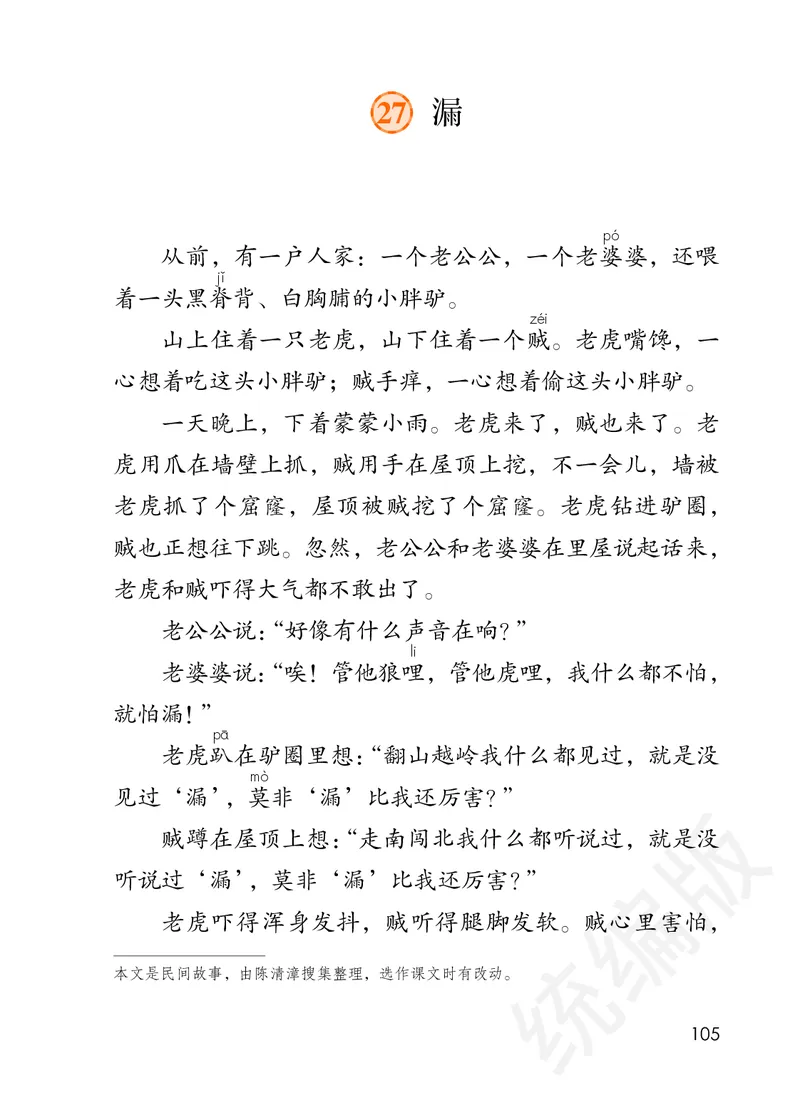 27 漏

从前，有一户人家：一个老公公，一个老婆（pó）婆，还喂着一头黑脊（jǐ）背、白胸脯的小胖驴。

山上住着一只老虎，山下住着一个贼（zéi）。老虎嘴馋，一心想着吃这头小胖驴；贼手痒，一心想着偷这头小胖驴。

一天晚上，下着蒙蒙小雨。老虎来了，贼也来了。老虎用爪在墙壁上抓，贼用手在屋顶上挖，不一会儿，墙被老虎抓了个窟窿，屋顶被贼挖了个窟窿。老虎钻进驴圈，贼也正想往下跳。忽然，老公公和老婆婆在里屋说起话来，老虎和贼吓得大气都不敢出了。

老公公说：“好像有什么声音在响？”

老婆婆说：“唉！管他狼哩（li），管他虎哩，我什么都不怕，就怕漏！”

老虎趴（pā）在驴圈里想：“翻山越岭我什么都见过，就是没见过‘漏’，莫（mò）非‘漏’比我还厉害？”

贼蹲在屋顶上想：“走南闯北我什么都听说过，就是没听说过‘漏’，莫非‘漏’比我还厉害？”

老虎吓得浑身发抖，贼听得腿脚发软。贼心里害怕，

本文是民间故事，由陈清漳搜集整理，选作课文时有改动。

统编版

105